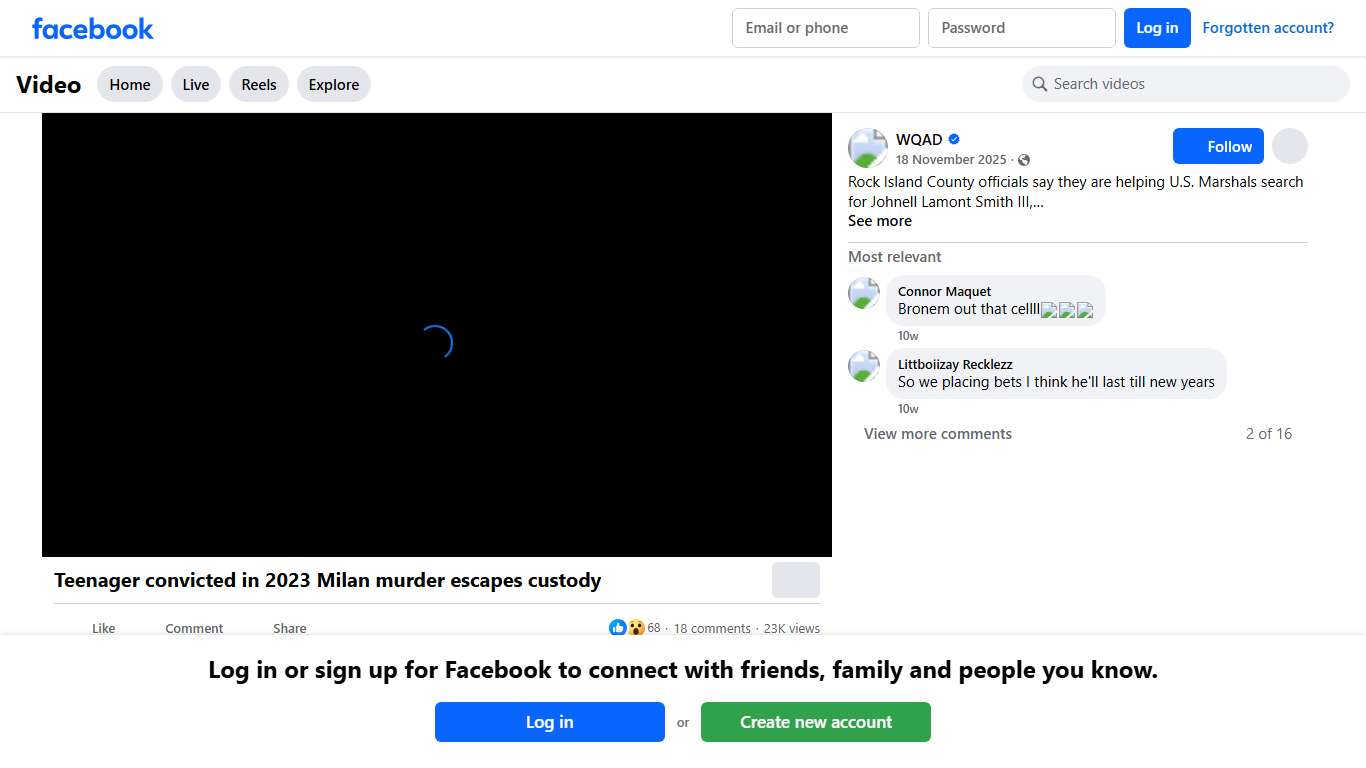 facebook

Email or phone
Password
Log in
Forgotten account?

Video
Home
Live
Reels
Explore
Search videos

WQAD
18 November 2025 ·
Follow

Rock Island County officials say they are helping U.S. Marshals search for Johnell Lamont Smith III,...
See more

Most relevant

Connor Maquet
Bronem out that cellll
10w

Littboiizay Recklezz
So we placing bets I think he'll last till new years
10w

View more comments
2 of 16

Teenager convicted in 2023 Milan murder escapes custody

Like
Comment
Share
68 · 18 comments · 23K views

Log in or sign up for Facebook to connect with friends, family and people you know.

Log in
or
Create new account